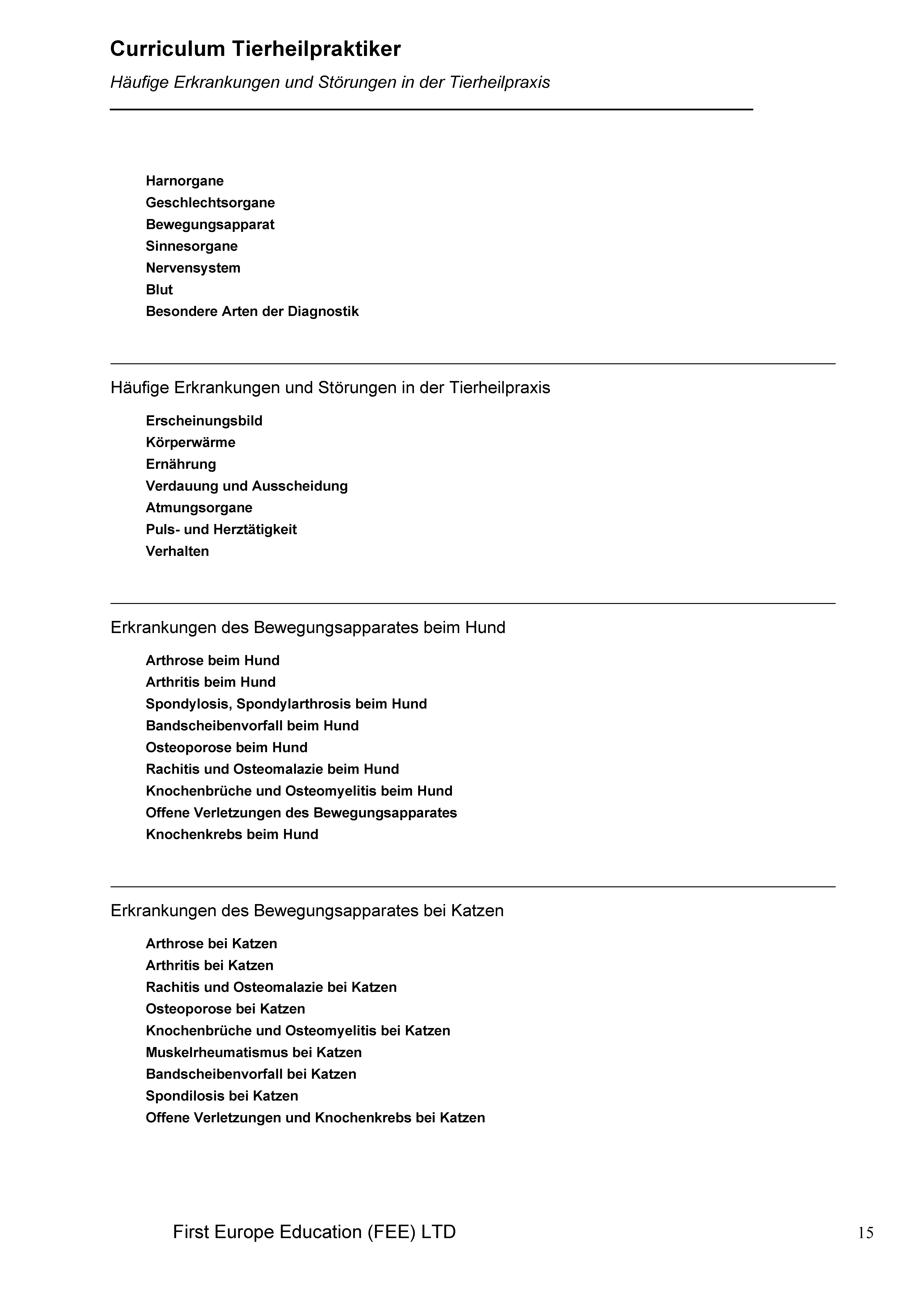 Curriculum Tierheilpraktiker

Häufige Erkrankungen und Störungen in der Tierheilpraxis

Harnorgane
Geschlechtsorgane
Bewegungsapparat
Sinnesorgane
Nervensystem
Blut
Besondere Arten der Diagnostik

Häufige Erkrankungen und Störungen in der Tierheilpraxis

Erscheinungsbild
Körperwärme
Ernährung
Verdauung und Ausscheidung
Atmungsorgane
Puls- und Herztätigkeit
Verhalten

Erkrankungen des Bewegungsapparates beim Hund

Arthrose beim Hund
Arthritis beim Hund
Spondylosis, Spondylarthrosis beim Hund
Bandscheibenvorfall beim Hund
Osteoporose beim Hund
Rachitis und Osteomalazie beim Hund
Knochenbrüche und Osteomyelitis beim Hund
Offene Verletzungen des Bewegungsapparates
Knochenkrebs beim Hund

Erkrankungen des Bewegungsapparates bei Katzen

Arthrose bei Katzen
Arthritis bei Katzen
Rachitis und Osteomalazie bei Katzen
Osteoporose bei Katzen
Knochenbrüche und Osteomyelitis bei Katzen
Muskelrheumatismus bei Katzen
Bandscheibenvorfall bei Katzen
Spondilosis bei Katzen
Offene Verletzungen und Knochenkrebs bei Katzen

First Europe Education (FEE) LTD

15